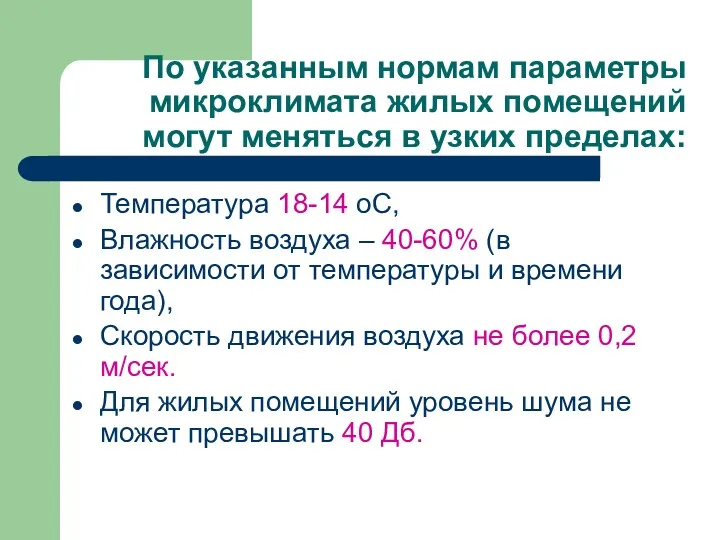 По указанным нормам параметры микроклимата жилых помещений могут меняться в узких пределах:

- Температура 18-14 оС,
- Влажность воздуха – 40-60% (в зависимости от температуры и времени года),
- Скорость движения воздуха не более 0,2 м/сек.
- Для жилых помещений уровень шума не может превышать 40 Дб.